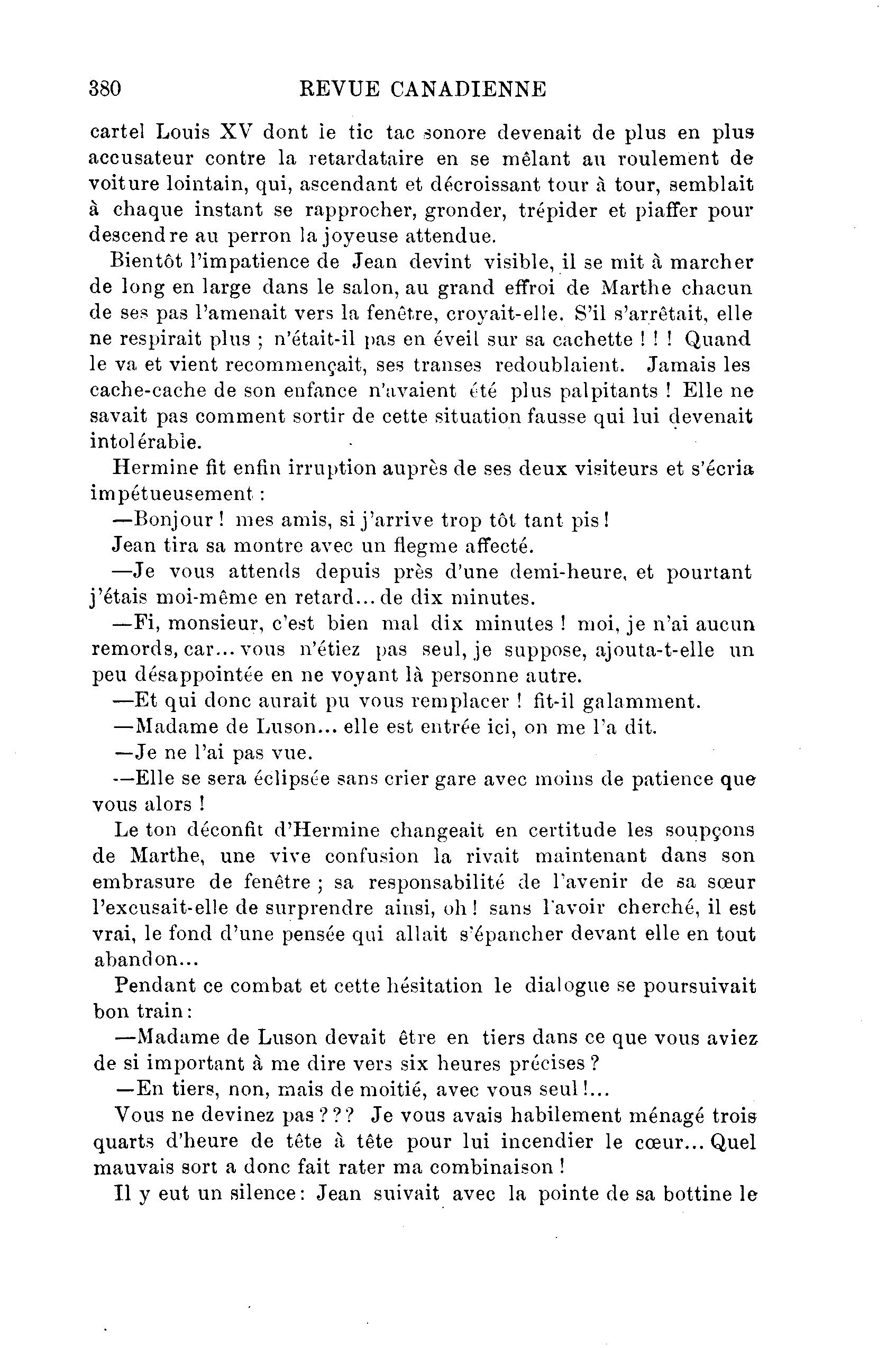 380 REVUE CANADIENNE

cartel Louis XV dont le tic tac sonore devenait de plus en plus accusateur contre la retardataire en se mêlant au roulement de voiture lointain, qui, ascendant et décroissant tour à tour, semblait à chaque instant se rapprocher, gronder, trépider et piaffer pour descendre au perron la joyeuse attendue.

Bientôt l'impatience de Jean devint visible, il se mit à marcher de long en large dans le salon, au grand effroi de Marthe chacun de ses pas l'amenait vers la fenêtre, croyait-elle. S'il s'arrêtait, elle ne respirait plus ; n'était-il pas en éveil sur sa cachette ! ! ! Quand le va et vient recommençait, ses transes redoublaient. Jamais les cache-cache de son enfance n'avaient été plus palpitants ! Elle ne savait pas comment sortir de cette situation fausse qui lui devenait intolérable.

Hermine fit enfin irruption auprès de ses deux visiteurs et s'écria impétueusement :

—Bonjour ! mes amis, si j'arrive trop tôt tant pis !

Jean tira sa montre avec un flegme affecté.

—Je vous attends depuis près d'une demi-heure, et pourtant j'étais moi-même en retard... de dix minutes.

—Fi, monsieur, c'est bien mal dix minutes ! moi, je n'ai aucun remords, car... vous n'étiez pas seul, je suppose, ajouta-t-elle un peu désappointée en ne voyant là personne autre.

—Et qui donc aurait pu vous remplacer ! fit-il galamment.

—Madame de Luson... elle est entrée ici, on me l'a dit.

—Je ne l'ai pas vue.

—Elle se sera éclipsée sans crier gare avec moins de patience que vous alors !

Le ton déconfit d'Hermine changeait en certitude les soupçons de Marthe, une vive confusion la rivait maintenant dans son embrasure de fenêtre ; sa responsabilité de l'avenir de sa sœur l'excusait-elle de surprendre ainsi, oh ! sans l'avoir cherché, il est vrai, le fond d'une pensée qui allait s'épancher devant elle en tout abandon...

Pendant ce combat et cette hésitation le dialogue se poursuivait bon train :

—Madame de Luson devait être en tiers dans ce que vous aviez de si important à me dire vers six heures précises ?

—En tiers, non, mais de moitié, avec vous seul !...

Vous ne devinez pas ? ? ? Je vous avais habilement ménagé trois quarts d'heure de tête à tête pour lui incendier le cœur... Quel mauvais sort a donc fait rater ma combinaison !

Il y eut un silence : Jean suivait avec la pointe de sa bottine le